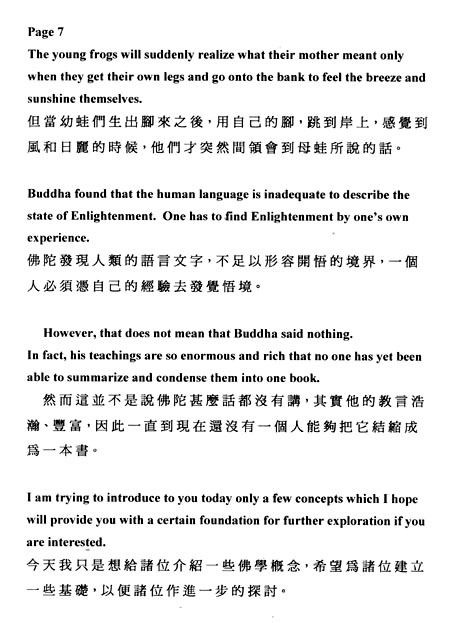 Page 7

The young frogs will suddenly realize what their mother meant only when they get their own legs and go onto the bank to feel the breeze and sunshine themselves.

但當幼蛙們生出腳來之後，用自己的腳，跳到岸上，感覺到風和日麗的時候，他們才突然間領會到母蛙所說的話。

Buddha found that the human language is inadequate to describe the state of Enlightenment. One has to find Enlightenment by one's own experience.

佛陀發現人類的語言文字，不足以形容開悟的境界，一個人必須憑自己的經驗去發覺悟境。

However, that does not mean that Buddha said nothing. In fact, his teachings are so enormous and rich that no one has yet been able to summarize and condense them into one book.

然而這並不是說佛陀甚麼話都沒有講，其實他的教言浩瀚、豐富，因此一直到現在還沒有一個人能夠把它結縮成爲一本書。

I am trying to introduce to you today only a few concepts which I hope will provide you with a certain foundation for further exploration if you are interested.

今天我只是想給諸位介紹一些佛學概念，希望爲諸位建立一些基礎，以便諸位作進一步的探討。